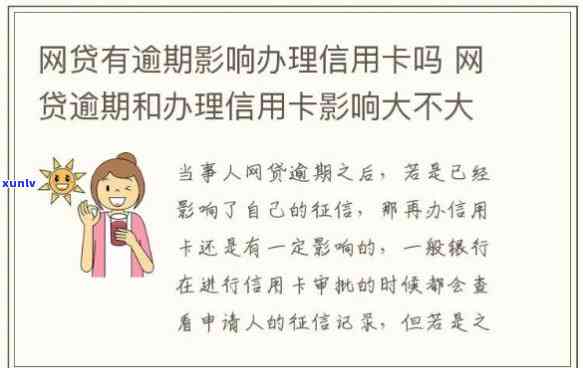 网贷有逾期影响办理信用卡吗 网贷逾期和办理信用卡影响大不大

xunlv

当事人网贷逾期之后，若是已经影响了自己的征信，那再办信用卡还是有一定影响的，一般银行在进行信用卡审批的时候都会查看申请人的征信记录，但若是之